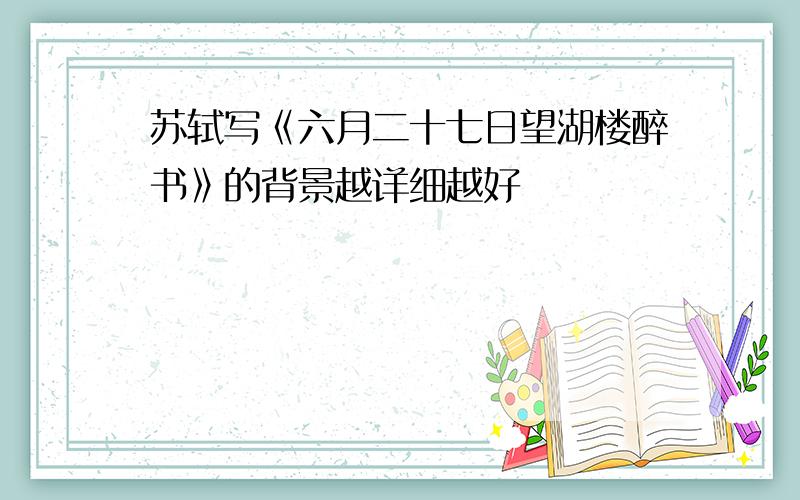 苏轼写《六月二十七日望湖楼醉书》的背景越详细越好